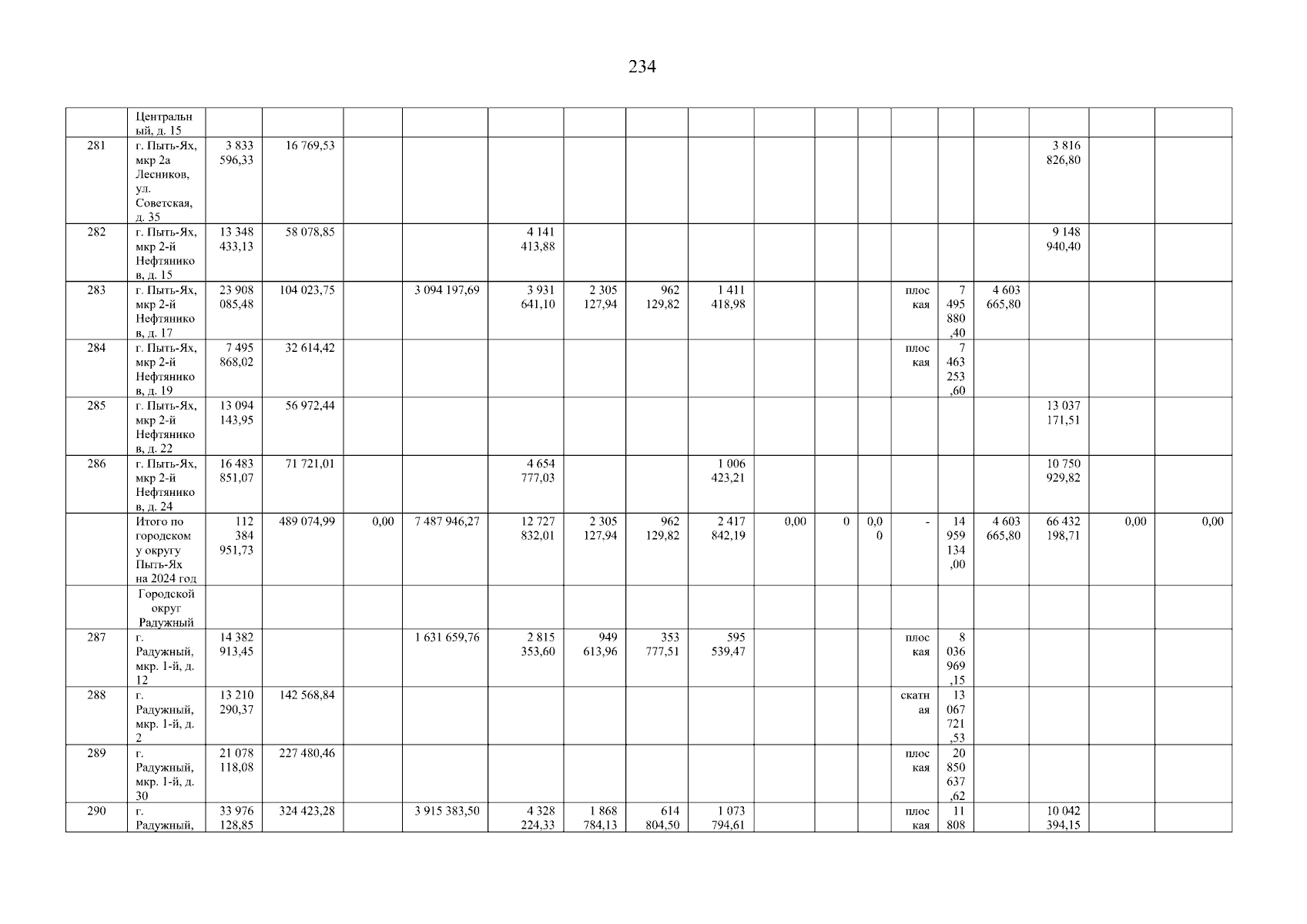 234

|  |  |  |  |  |  |  |  |  |  |  |  |  |  |  |  |  |  |  |
|---|---|---|---|---|---|---|---|---|---|---|---|---|---|---|---|---|---|---|
|  | Центральный, д. 15 |  |  |  |  |  |  |  |  |  |  |  |  |  |  |  |  |  |
| 281 | г. Пыть-Ях, мкр 2а Лесников, ул. Советская, д. 35 | 3 833 596,33 | 16 769,53 |  |  |  |  |  |  |  |  |  |  |  |  | 3 816 826,80 |  |  |
| 282 | г. Пыть-Ях, мкр 2-й Нефтяников, д. 15 | 13 348 433,13 | 58 078,85 |  |  | 4 141 413,88 |  |  |  |  |  |  |  |  |  | 9 148 940,40 |  |  |
| 283 | г. Пыть-Ях, мкр 2-й Нефтяников, д. 17 | 23 908 085,48 | 104 023,75 |  | 3 094 197,69 | 3 931 641,10 | 2 305 127,94 | 962 129,82 | 1 411 418,98 |  |  |  | плоская | 7 495 880,40 | 4 603 665,80 |  |  |  |
| 284 | г. Пыть-Ях, мкр 2-й Нефтяников, д. 19 | 7 495 868,02 | 32 614,42 |  |  |  |  |  |  |  |  |  | плоская | 7 463 253,60 |  |  |  |  |
| 285 | г. Пыть-Ях, мкр 2-й Нефтяников, д. 22 | 13 094 143,95 | 56 972,44 |  |  |  |  |  |  |  |  |  |  |  |  | 13 037 171,51 |  |  |
| 286 | г. Пыть-Ях, мкр 2-й Нефтяников, д. 24 | 16 483 851,07 | 71 721,01 |  |  | 4 654 777,03 |  |  | 1 006 423,21 |  |  |  |  |  |  | 10 750 929,82 |  |  |
|  | Итого по городскому округу Пыть-Ях на 2024 год | 112 384 951,73 | 489 074,99 | 0,00 | 7 487 946,27 | 12 727 832,01 | 2 305 127,94 | 962 129,82 | 2 417 842,19 | 0,00 | 0 | 0,00 | - | 14 959 134,00 | 4 603 665,80 | 66 432 198,71 | 0,00 | 0,00 |
|  | Городской округ Радужный |  |  |  |  |  |  |  |  |  |  |  |  |  |  |  |  |  |
| 287 | г. Радужный, мкр. 1-й, д. 12 | 14 382 913,45 |  |  | 1 631 659,76 | 2 815 353,60 | 949 613,96 | 353 777,51 | 595 539,47 |  |  |  | плоская | 8 036 969,15 |  |  |  |  |
| 288 | г. Радужный, мкр. 1-й, д. 2 | 13 210 290,37 | 142 568,84 |  |  |  |  |  |  |  |  |  | скатная | 13 067 721,53 |  |  |  |  |
| 289 | г. Радужный, мкр. 1-й, д. 30 | 21 078 118,08 | 227 480,46 |  |  |  |  |  |  |  |  |  | плоская | 20 850 637,62 |  |  |  |  |
| 290 | г. Радужный, | 33 976 128,85 | 324 423,28 |  | 3 915 383,50 | 4 328 224,33 | 1 868 784,13 | 614 804,50 | 1 073 794,61 |  |  |  | плоская | 11 808 |  | 10 042 394,15 |  |  |